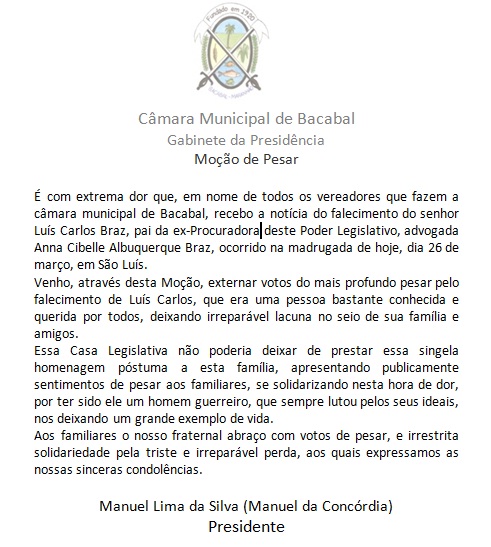 Fundado em 1920

BACABAL - MARANHÃO

Câmara Municipal de Bacabal
Gabinete da Presidência
Moção de Pesar

É com extrema dor que, em nome de todos os vereadores que fazem a câmara municipal de Bacabal, recebo a notícia do falecimento do senhor Luís Carlos Braz, pai da ex-Procuradora deste Poder Legislativo, advogada Anna Cibelle Albuquerque Braz, ocorrido na madrugada de hoje, dia 26 de março, em São Luís.
Venho, através desta Moção, externar votos do mais profundo pesar pelo falecimento de Luís Carlos, que era uma pessoa bastante conhecida e querida por todos, deixando irreparável lacuna no seio de sua família e amigos.
Essa Casa Legislativa não poderia deixar de prestar essa singela homenagem póstuma a esta família, apresentando publicamente sentimentos de pesar aos familiares, se solidarizando nesta hora de dor, por ter sido ele um homem guerreiro, que sempre lutou pelos seus ideais, nos deixando um grande exemplo de vida.
Aos familiares o nosso fraternal abraço com votos de pesar, e irrestrita solidariedade pela triste e irreparável perda, aos quais expressamos as nossas sinceras condolências.

Manuel Lima da Silva (Manuel da Concórdia)
Presidente